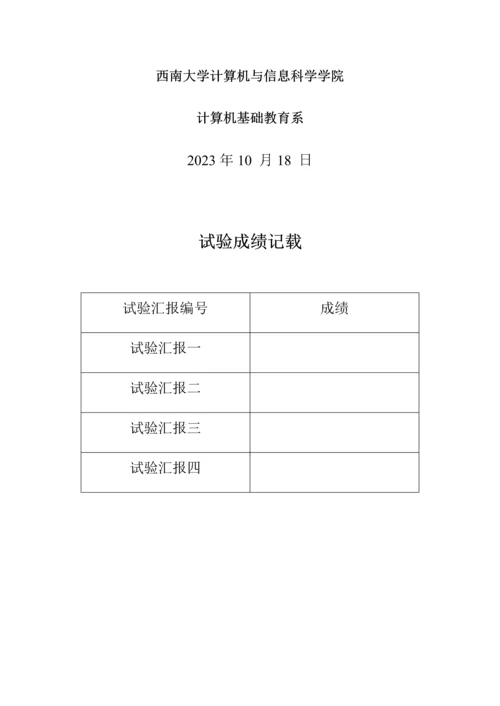 西南大学计算机与信息科学学院

计算机基础教育系

2023 年 10 月 18 日

试验成绩记载

| 试验汇报编号 | 成绩 |
|---|---|
| 试验汇报一 | |
| 试验汇报二 | |
| 试验汇报三 | |
| 试验汇报四 | |